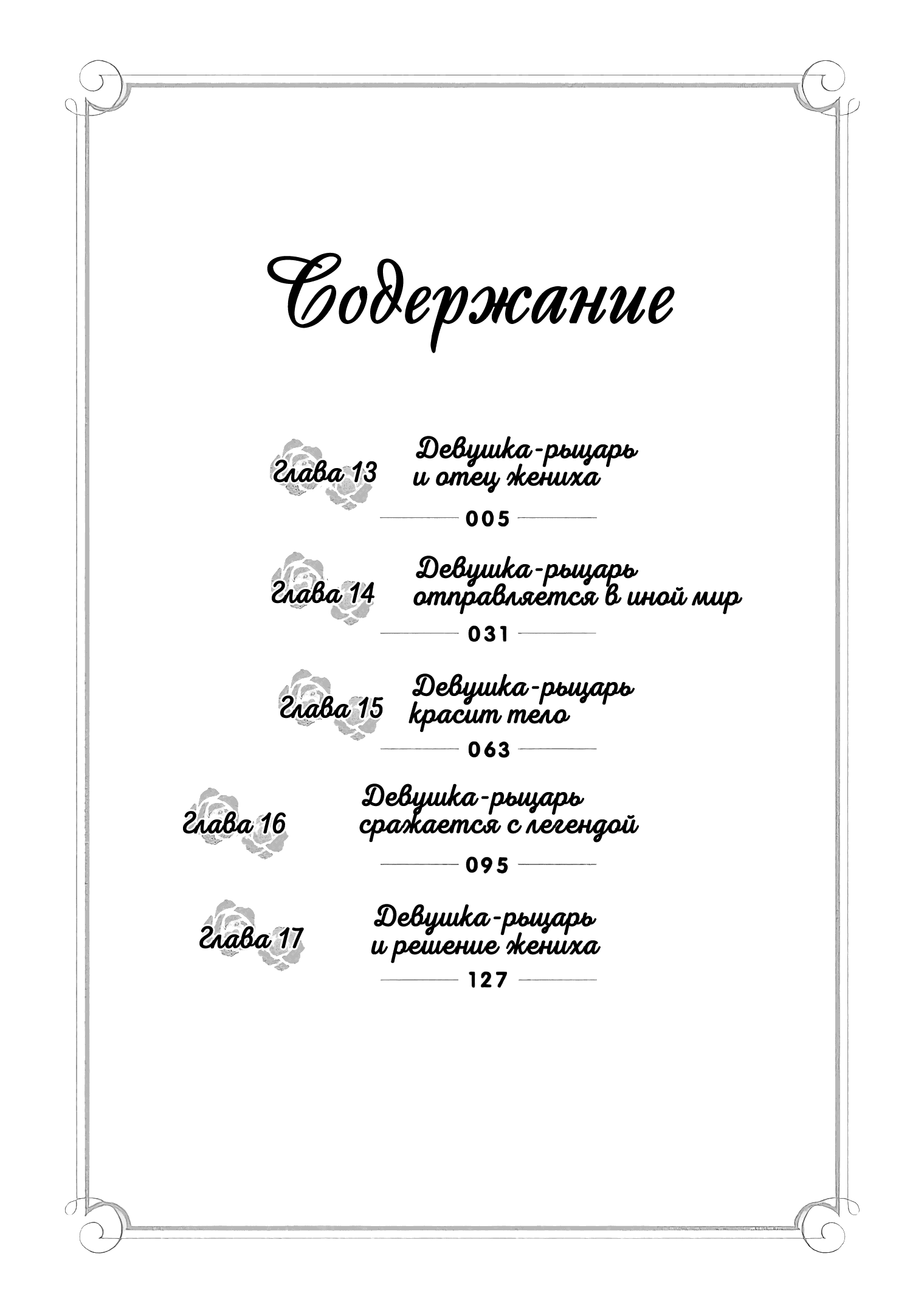 Содержание

Глава 13
Девушка-рыцарь и отец жениха
005

Глава 14
Девушка-рыцарь отправляется в иной мир
031

Глава 15
Девушка-рыцарь красит тело
063

Глава 16
Девушка-рыцарь сражается с легендой
095

Глава 17
Девушка-рыцарь и решение жениха
127